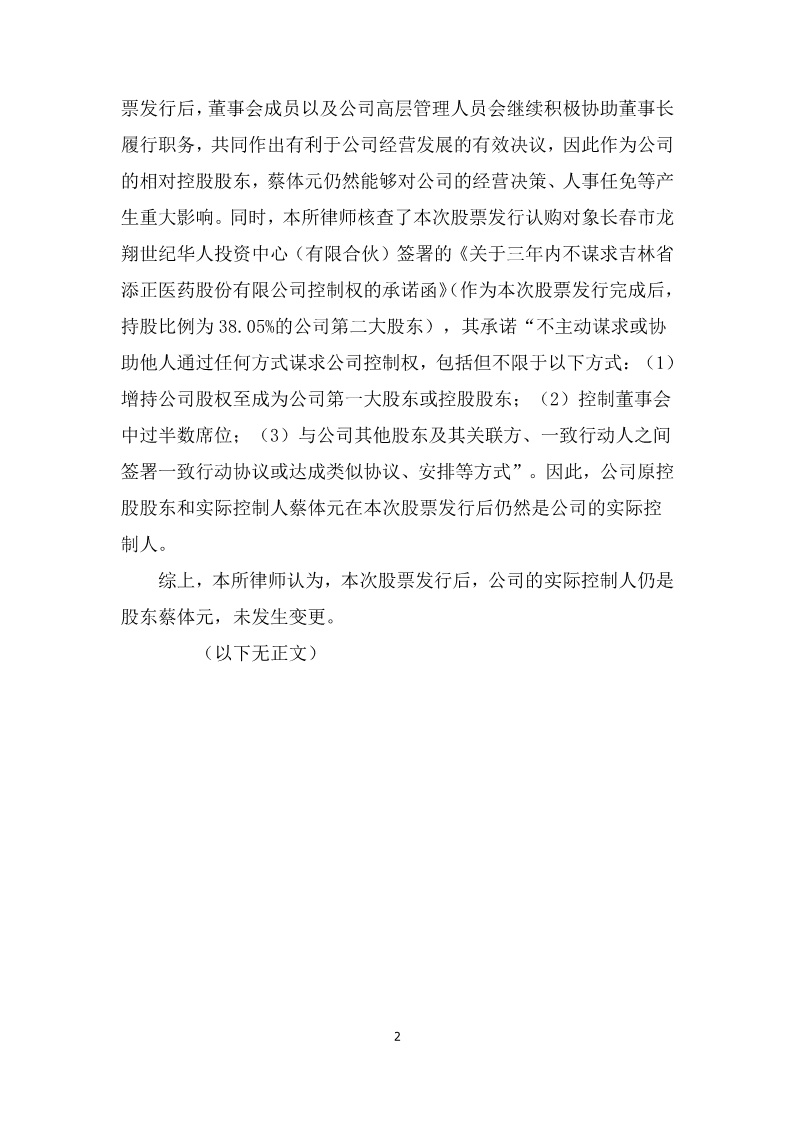 票发行后，董事会成员以及公司高层管理人员会继续积极协助董事长履行职务，共同作出有利于公司经营发展的有效决议，因此作为公司的相对控股股东，蔡体元仍然能够对公司的经营决策、人事任免等产生重大影响。同时，本所律师核查了本次股票发行认购对象长春市龙翔世纪华人投资中心（有限合伙）签署的《关于三年内不谋求吉林省添正医药股份有限公司控制权的承诺函》(作为本次股票发行完成后，持股比例为38.05%的公司第二大股东），其承诺“不主动谋求或协助他人通过任何方式谋求公司控制权，包括但不限于以下方式：（1）增持公司股权至成为公司第一大股东或控股股东；（2）控制董事会中过半数席位；（3）与公司其他股东及其关联方、一致行动人之间签署一致行动协议或达成类似协议、安排等方式”。因此，公司原控股股东和实际控制人蔡体元在本次股票发行后仍然是公司的实际控制人。

综上，本所律师认为，本次股票发行后，公司的实际控制人仍是股东蔡体元，未发生变更。

（以下无正文）

2